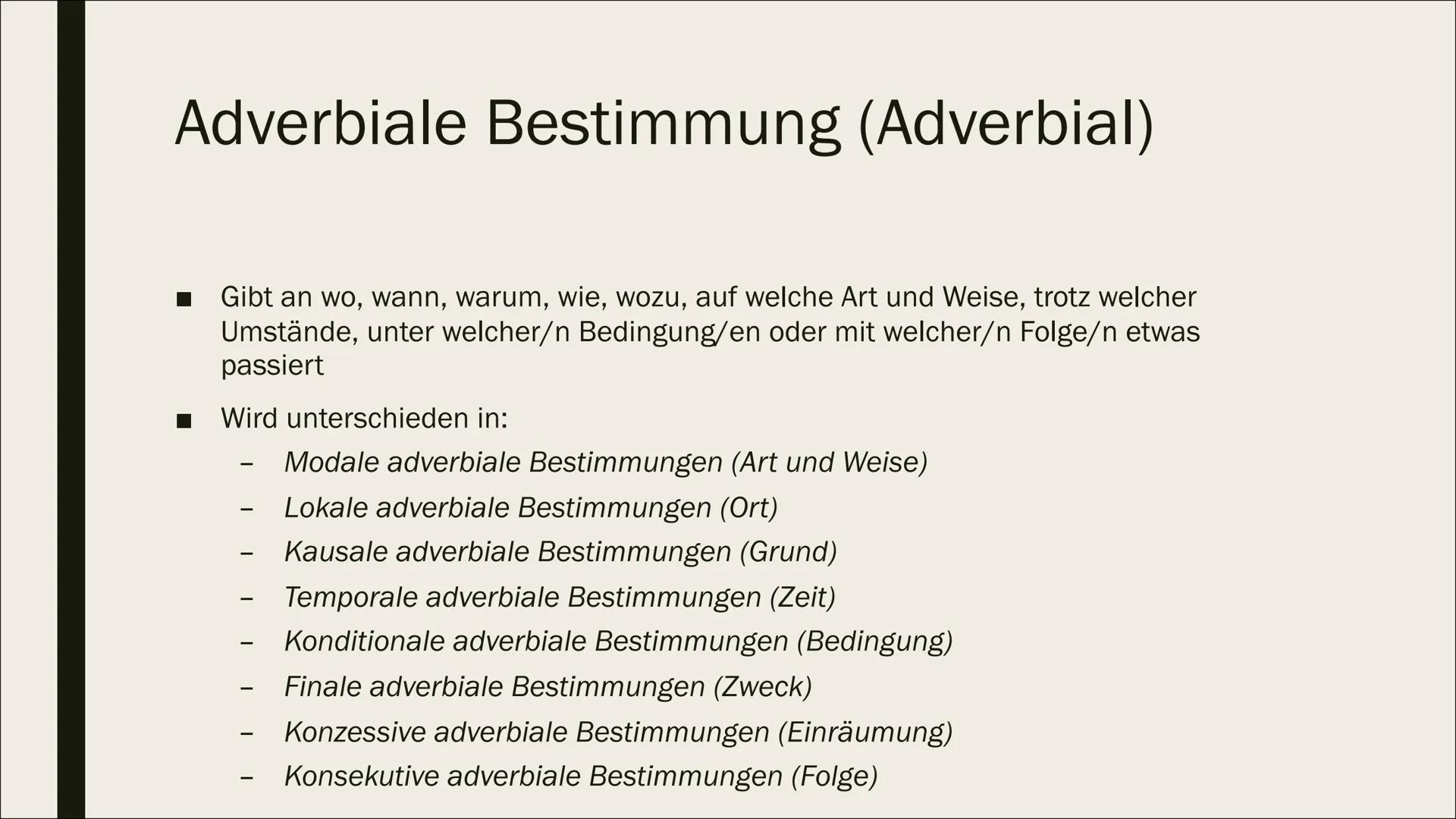 Adverbiale Bestimmung (Adverbial)

■ Gibt an wo, wann, warum, wie, wozu, auf welche Art und Weise, trotz welcher Umstände, unter welcher/n Bedingung/en oder mit welcher/n Folge/n etwas passiert

■ Wird unterschieden in:
– Modale adverbiale Bestimmungen (Art und Weise)
– Lokale adverbiale Bestimmungen (Ort)
– Kausale adverbiale Bestimmungen (Grund)
– Temporale adverbiale Bestimmungen (Zeit)
– Konditionale adverbiale Bestimmungen (Bedingung)
– Finale adverbiale Bestimmungen (Zweck)
– Konzessive adverbiale Bestimmungen (Einräumung)
– Konsekutive adverbiale Bestimmungen (Folge)